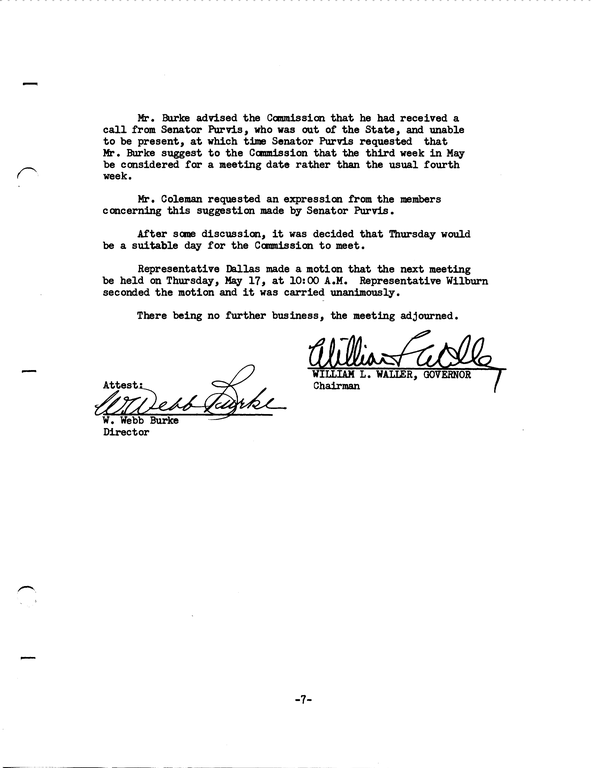 Mr. Burke advised the Commission that he had received a call from Senator Purvis, who was out of the State, and unable to be present, at which time Senator Purvis requested that Mr. Burke suggest to the Commission that the third week in May be considered for a meeting date rather than the usual fourth week.

Mr. Coleman requested an expression from the members concerning this suggestion made by Senator Purvis.

After some discussion, it was decided that Thursday would be a suitable day for the Commission to meet.

Representative Dallas made a motion that the next meeting be held on Thursday, May 17, at 10:00 A.M. Representative Wilburn seconded the motion and it was carried unanimously.

There being no further business, the meeting adjourned.

William L. Waller

WILLIAM L. WALLER, GOVERNOR
Chairman

Attest:

W. Webb Burke

W. Webb Burke
Director

-7-